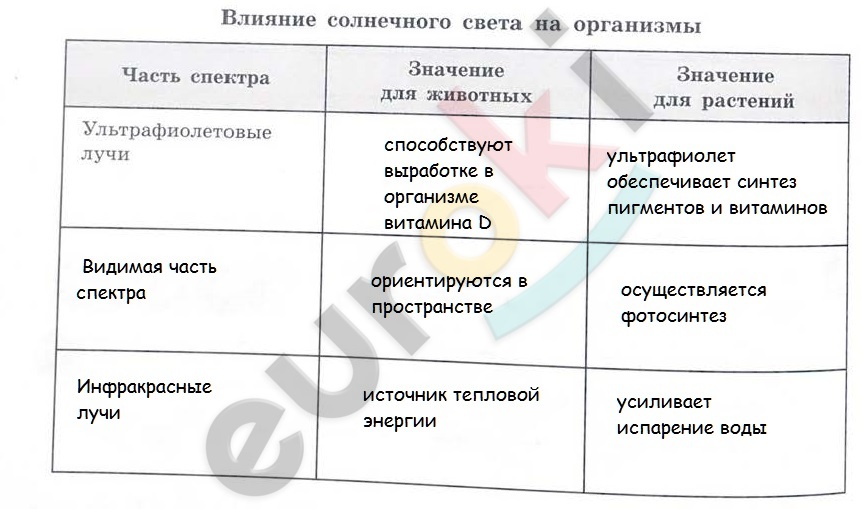 Влияние солнечного света на организмы

| Часть спектра | Значение для животных | Значение для растений |
|---|---|---|
| Ультрафиолетовые лучи | способствуют выработке в организме витамина D | ультрафиолет обеспечивает синтез пигментов и витаминов |
| Видимая часть спектра | ориентируются в пространстве | осуществляется фотосинтез |
| Инфракрасные лучи | источник тепловой энергии | усиливает испарение воды |

euroki